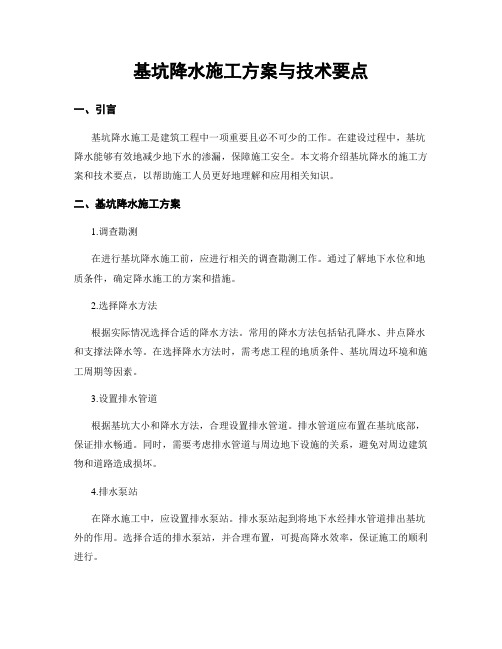 基坑降水施工方案与技术要点

一、引言

基坑降水施工是建筑工程中一项重要且必不可少的工作。在建设过程中，基坑降水能够有效地减少地下水的渗漏，保障施工安全。本文将介绍基坑降水的施工方案和技术要点，以帮助施工人员更好地理解和应用相关知识。

二、基坑降水施工方案

1.调查勘测

在进行基坑降水施工前，应进行相关的调查勘测工作。通过了解地下水位和地质条件，确定降水施工的方案和措施。

2.选择降水方法

根据实际情况选择合适的降水方法。常用的降水方法包括钻孔降水、井点降水和支撑法降水等。在选择降水方法时，需考虑工程的地质条件、基坑周边环境和施工周期等因素。

3.设置排水管道

根据基坑大小和降水方法，合理设置排水管道。排水管道应布置在基坑底部，保证排水畅通。同时，需要考虑排水管道与周边地下设施的关系，避免对周边建筑物和道路造成损坏。

4.排水泵站

在降水施工中，应设置排水泵站。排水泵站起到将地下水经排水管道排出基坑外的作用。选择合适的排水泵站，并合理布置，可提高降水效率，保证施工的顺利进行。